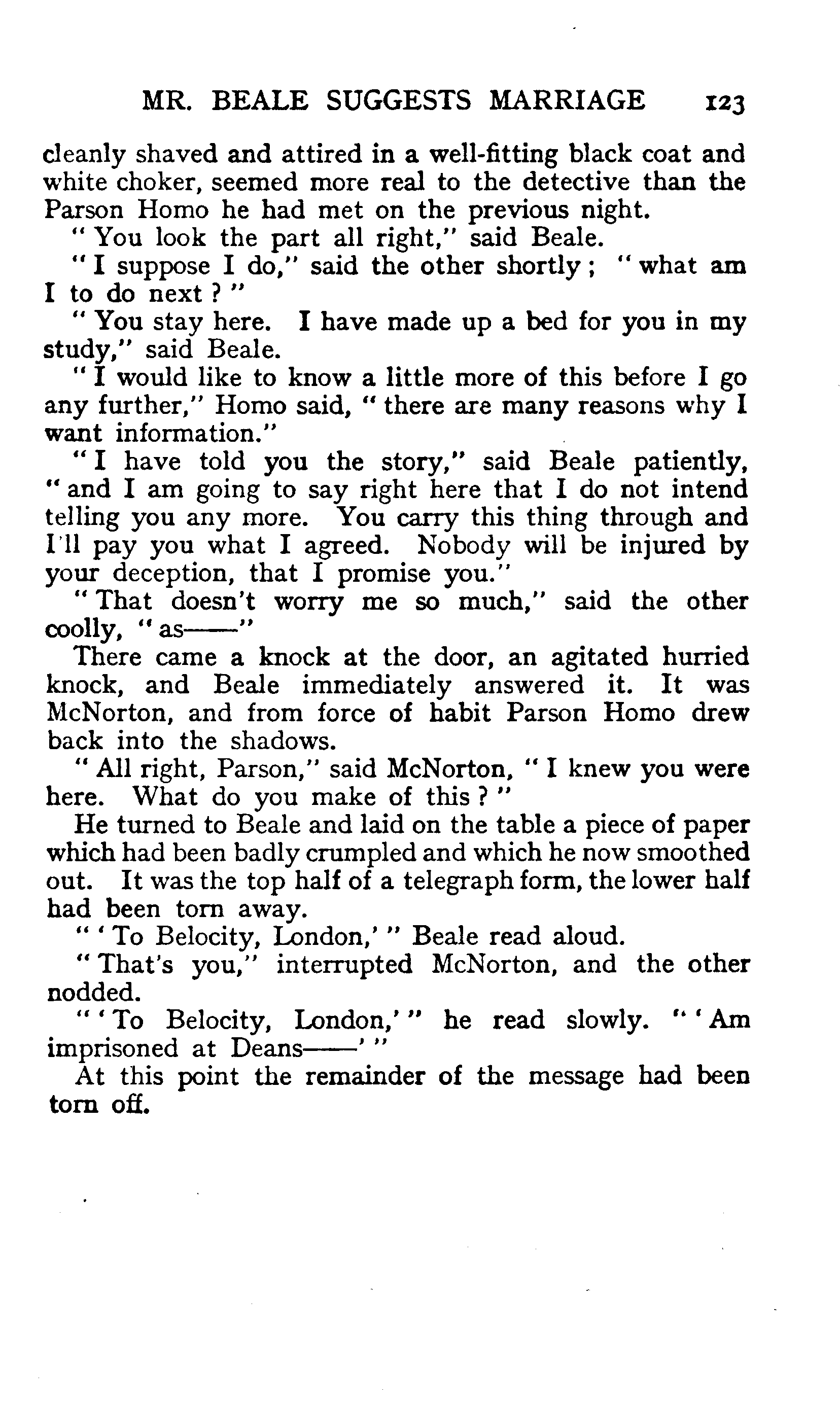 MR. BEALE SUGGESTS MARRIAGE 123

cleanly shaved and attired in a well-fitting black coat and white choker, seemed more real to the detective than the Parson Homo he had met on the previous night.

"You look the part all right," said Beale.

"I suppose I do," said the other shortly; "what am I to do next?"

"You stay here. I have made up a bed for you in my study," said Beale.

"I would like to know a little more of this before I go any further," Homo said, "there are many reasons why I want information."

"I have told you the story," said Beale patiently, "and I am going to say right here that I do not intend telling you any more. You carry this thing through and I'll pay you what I agreed. Nobody will be injured by your deception, that I promise you."

"That doesn't worry me so much," said the other coolly, "as——"

There came a knock at the door, an agitated hurried knock, and Beale immediately answered it. It was McNorton, and from force of habit Parson Homo drew back into the shadows.

"All right, Parson," said McNorton, "I knew you were here. What do you make of this?"

He turned to Beale and laid on the table a piece of paper which had been badly crumpled and which he now smoothed out. It was the top half of a telegraph form, the lower half had been torn away.

"'To Belocity, London,'" Beale read aloud.

"That's you," interrupted McNorton, and the other nodded.

"'To Belocity, London,'" he read slowly. "'Am imprisoned at Deans——'"

At this point the remainder of the message had been torn off.